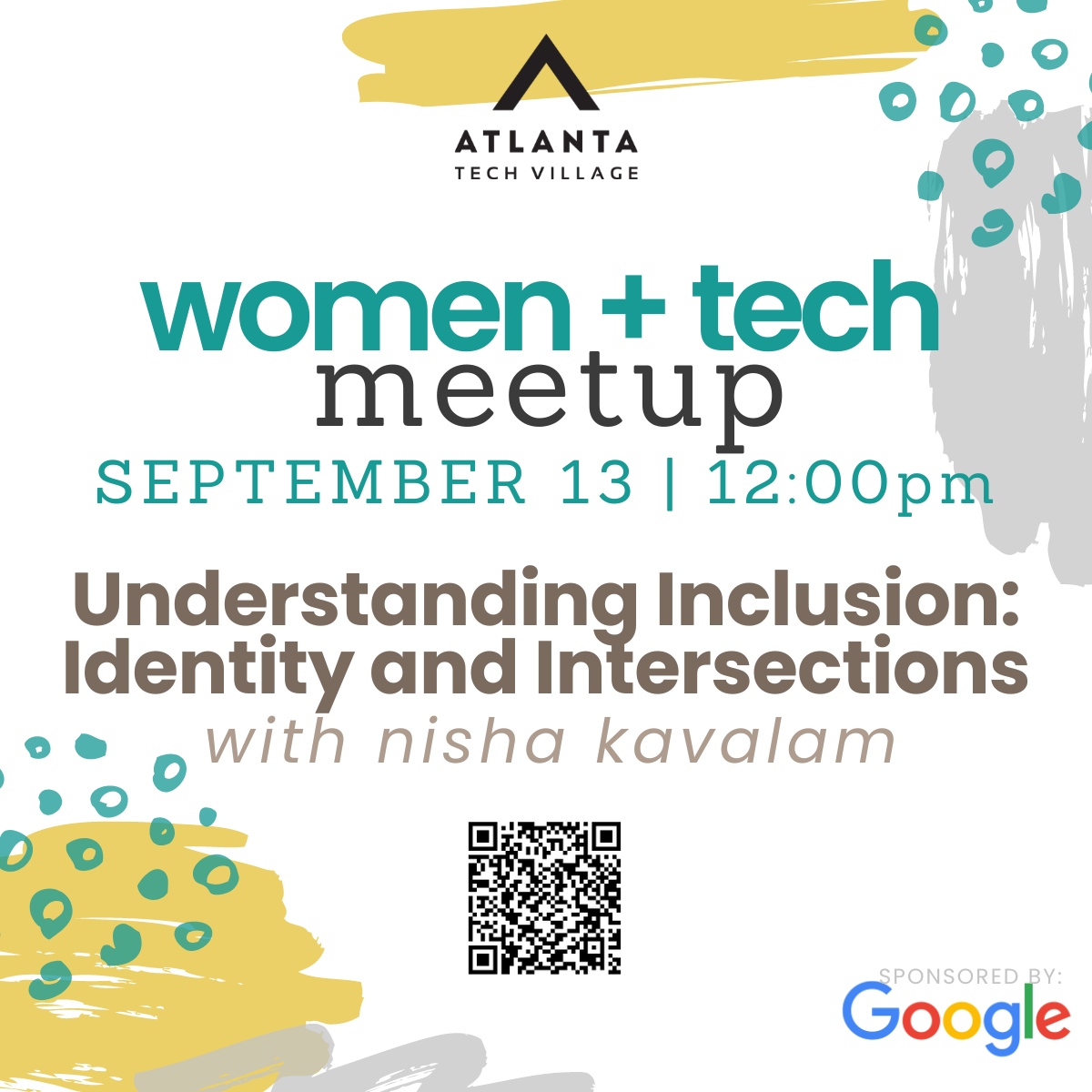 ATLANTA
TECH VILLAGE

women + tech
meetup

SEPTEMBER 13 | 12:00pm

Understanding Inclusion: Identity and Intersections

with nisha kavalam

SPONSORED BY:
Google